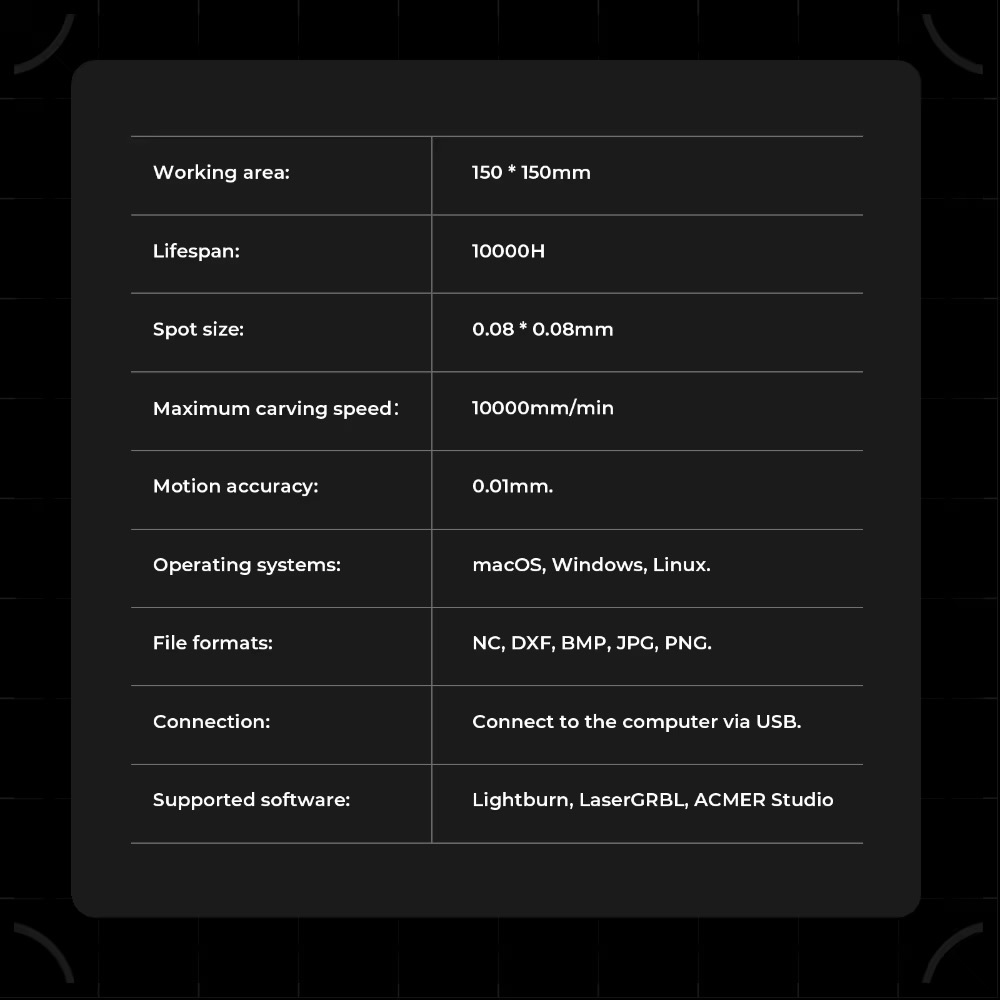 | | |
|---|---|
| Working area: | 150 * 150mm |
| Lifespan: | 10000H |
| Spot size: | 0.08 * 0.08mm |
| Maximum carving speed: | 10000mm/min |
| Motion accuracy: | 0.01mm. |
| Operating systems: | macOS, Windows, Linux. |
| File formats: | NC, DXF, BMP, JPG, PNG. |
| Connection: | Connect to the computer via USB. |
| Supported software: | Lightburn, LaserGRBL, ACMER Studio |